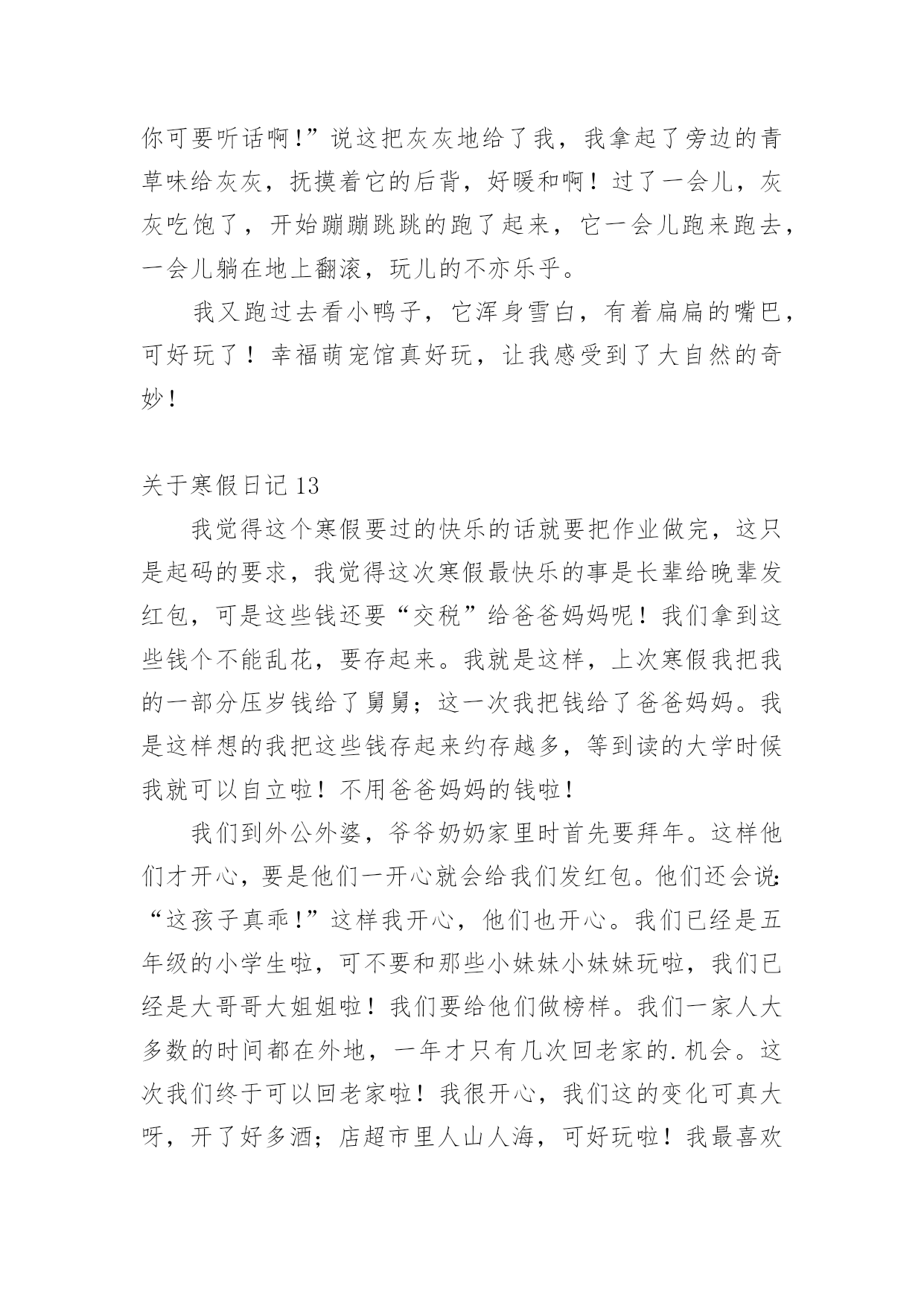 你可要听话啊！”说这把灰灰地给了我，我拿起了旁边的青草味给灰灰，抚摸着它的后背，好暖和啊！过了一会儿，灰灰吃饱了，开始蹦蹦跳跳的跑了起来，它一会儿跑来跑去，一会儿躺在地上翻滚，玩儿的不亦乐乎。

我又跑过去看小鸭子，它浑身雪白，有着扁扁的嘴巴，可好玩了！幸福萌宠馆真好玩，让我感受到了大自然的奇妙！

关于寒假日记 13

我觉得这个寒假要过的快乐的话就要把作业做完，这只是起码的要求，我觉得这次寒假最快乐的事是长辈给晚辈发红包，可是这些钱还要“交税”给爸爸妈妈呢！我们拿到这些钱个不能乱花，要存起来。我就是这样，上次寒假我把我的一部分压岁钱给了舅舅；这一次我把钱给了爸爸妈妈。我是这样想的我把这些钱存起来约存越多，等到读的大学时候我就可以自立啦！不用爸爸妈妈的钱啦！

我们到外公外婆，爷爷奶奶家里时首先要拜年。这样他们才开心，要是他们一开心就会给我们发红包。他们还会说：“这孩子真乖！”这样我开心，他们也开心。我们已经是五年级的小学生啦，可不要和那些小妹妹小妹妹玩啦，我们已经是大哥哥大姐姐啦！我们要给他们做榜样。我们一家人大多数的时间都在外地，一年才只有几次回老家的.机会。这次我们终于可以回老家啦！我很开心，我们这的变化可真大呀，开了好多酒；店超市里人山人海，可好玩啦！我最喜欢